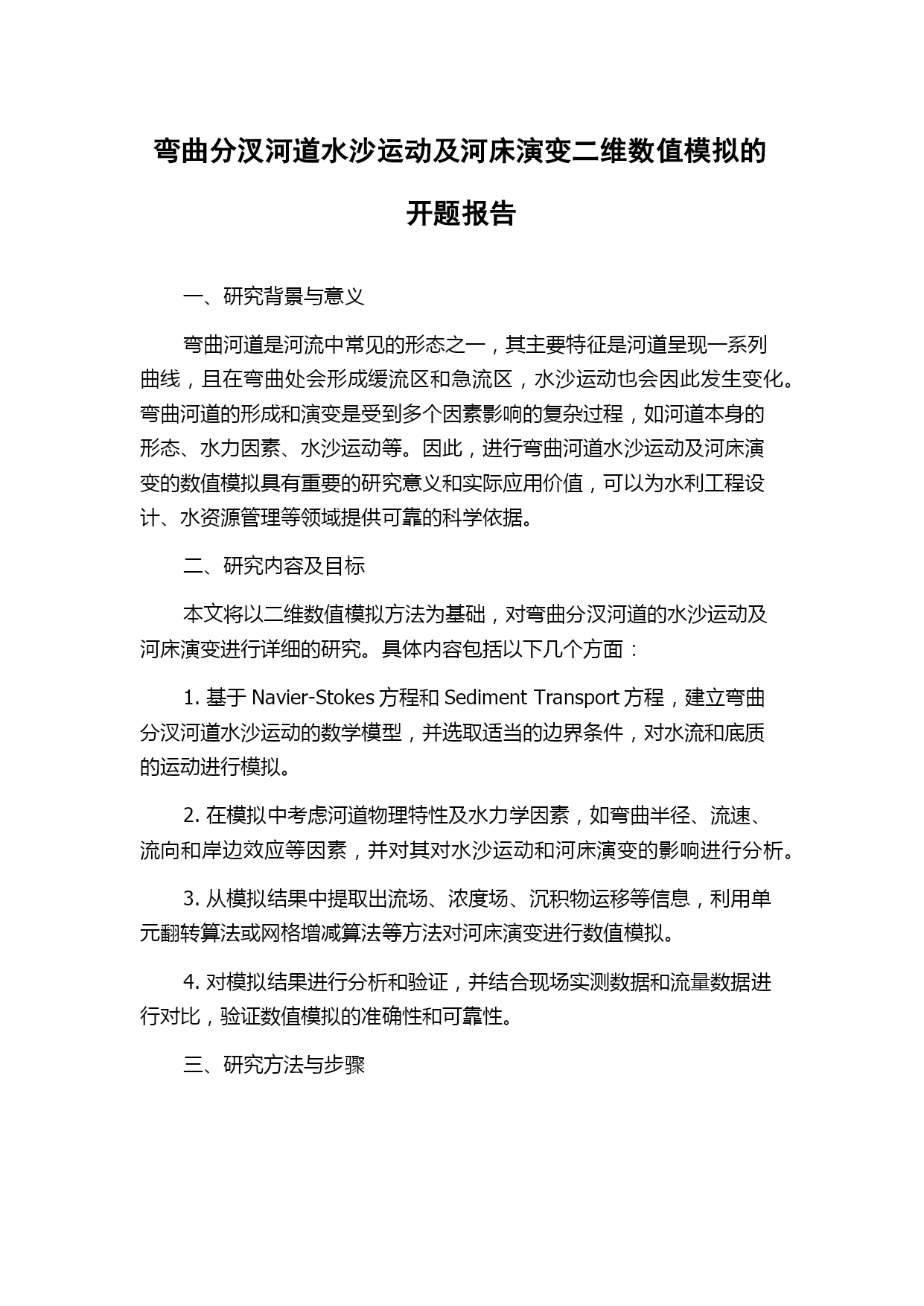 弯曲分汊河道水沙运动及河床演变二维数值模拟的开题报告

一、研究背景与意义

弯曲河道是河流中常见的形态之一，其主要特征是河道呈现一系列曲线，且在弯曲处会形成缓流区和急流区，水沙运动也会因此发生变化。弯曲河道的形成和演变是受到多个因素影响的复杂过程，如河道本身的形态、水力因素、水沙运动等。因此，进行弯曲河道水沙运动及河床演变的数值模拟具有重要的研究意义和实际应用价值，可以为水利工程设计、水资源管理等领域提供可靠的科学依据。

二、研究内容及目标

本文将以二维数值模拟方法为基础，对弯曲分汊河道的水沙运动及河床演变进行详细的研究。具体内容包括以下几个方面：

1. 基于 Navier-Stokes 方程和 Sediment Transport 方程，建立弯曲分汊河道水沙运动的数学模型，并选取适当的边界条件，对水流和底质的运动进行模拟。

2. 在模拟中考虑河道物理特性及水力学因素，如弯曲半径、流速、流向和岸边效应等因素，并对其对水沙运动和河床演变的影响进行分析。

3. 从模拟结果中提取出流场、浓度场、沉积物运移等信息，利用单元翻转算法或网格增减算法等方法对河床演变进行数值模拟。

4. 对模拟结果进行分析和验证，并结合现场实测数据和流量数据进行对比，验证数值模拟的准确性和可靠性。

三、研究方法与步骤